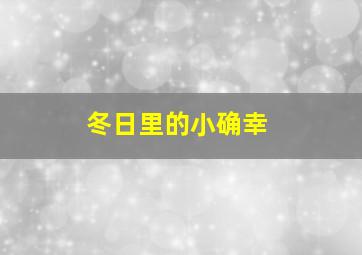 冬日里的小确幸